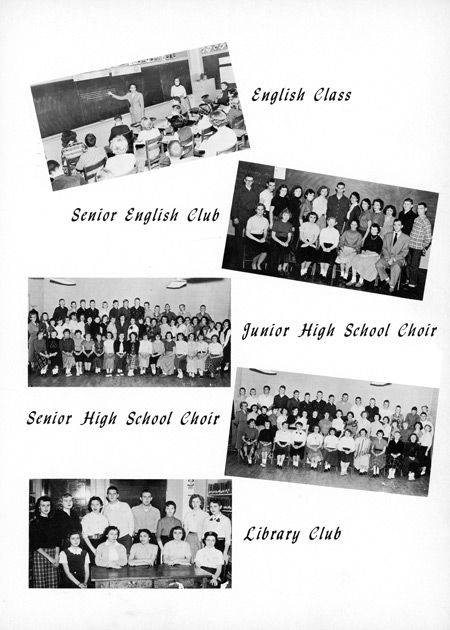 English Class

Senior English Club

Junior High School Choir

Senior High School Choir

Library Club